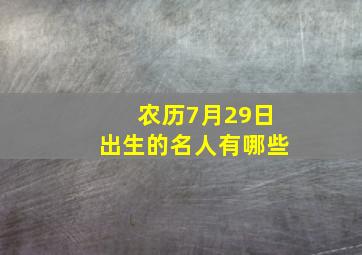 农历7月29日
出生的名人有哪些